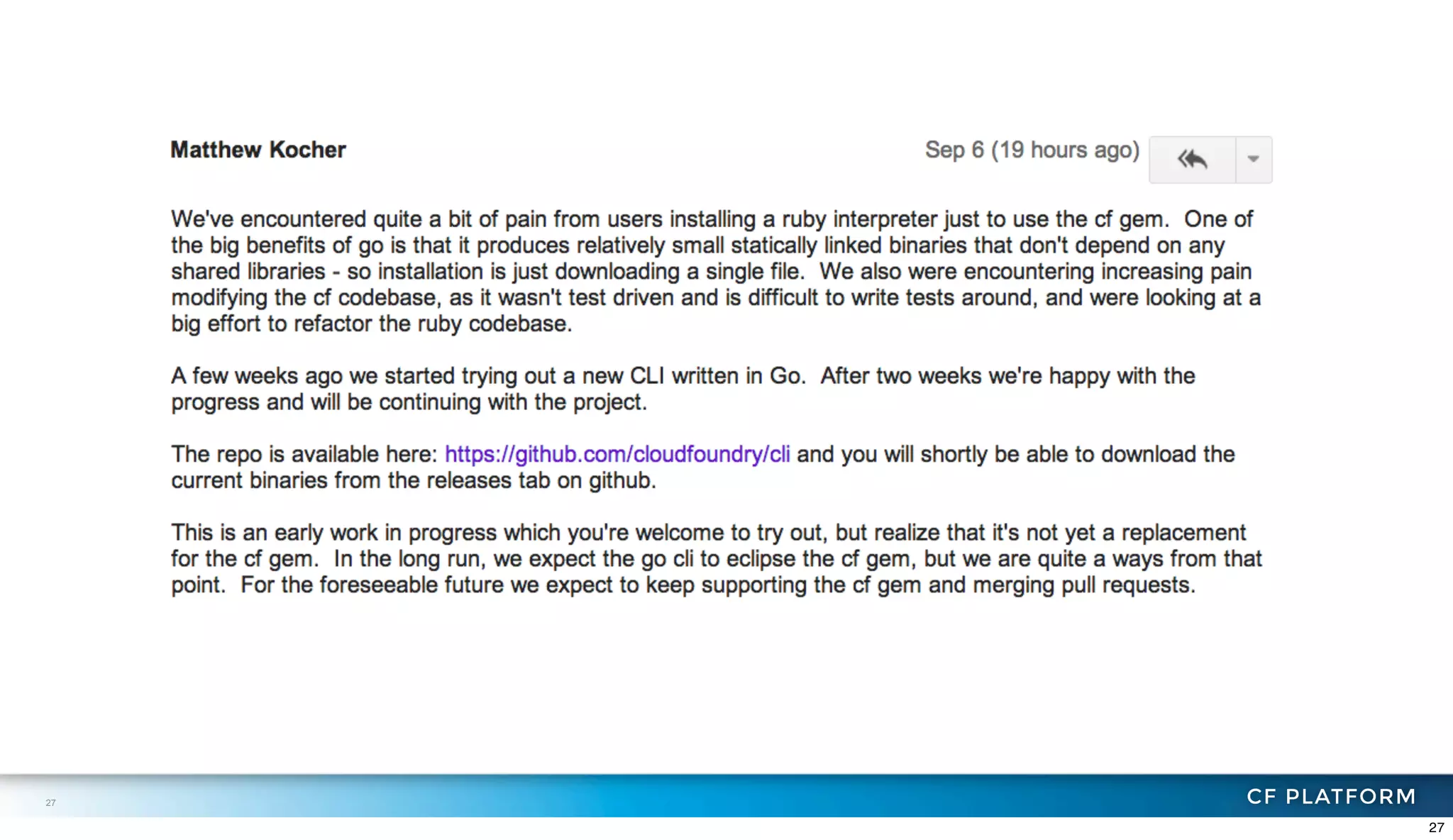 Matthew Kocher

Sep 6 (19 hours ago)

We've encountered quite a bit of pain from users installing a ruby interpreter just to use the cf gem. One of the big benefits of go is that it produces relatively small statically linked binaries that don't depend on any shared libraries - so installation is just downloading a single file. We also were encountering increasing pain modifying the cf codebase, as it wasn't test driven and is difficult to write tests around, and were looking at a big effort to refactor the ruby codebase.

A few weeks ago we started trying out a new CLI written in Go. After two weeks we're happy with the progress and will be continuing with the project.

The repo is available here: https://github.com/cloudfoundry/cli and you will shortly be able to download the current binaries from the releases tab on github.

This is an early work in progress which you're welcome to try out, but realize that it's not yet a replacement for the cf gem. In the long run, we expect the go cli to eclipse the cf gem, but we are quite a ways from that point. For the foreseeable future we expect to keep supporting the cf gem and merging pull requests.

27

CF PLATFORM

27